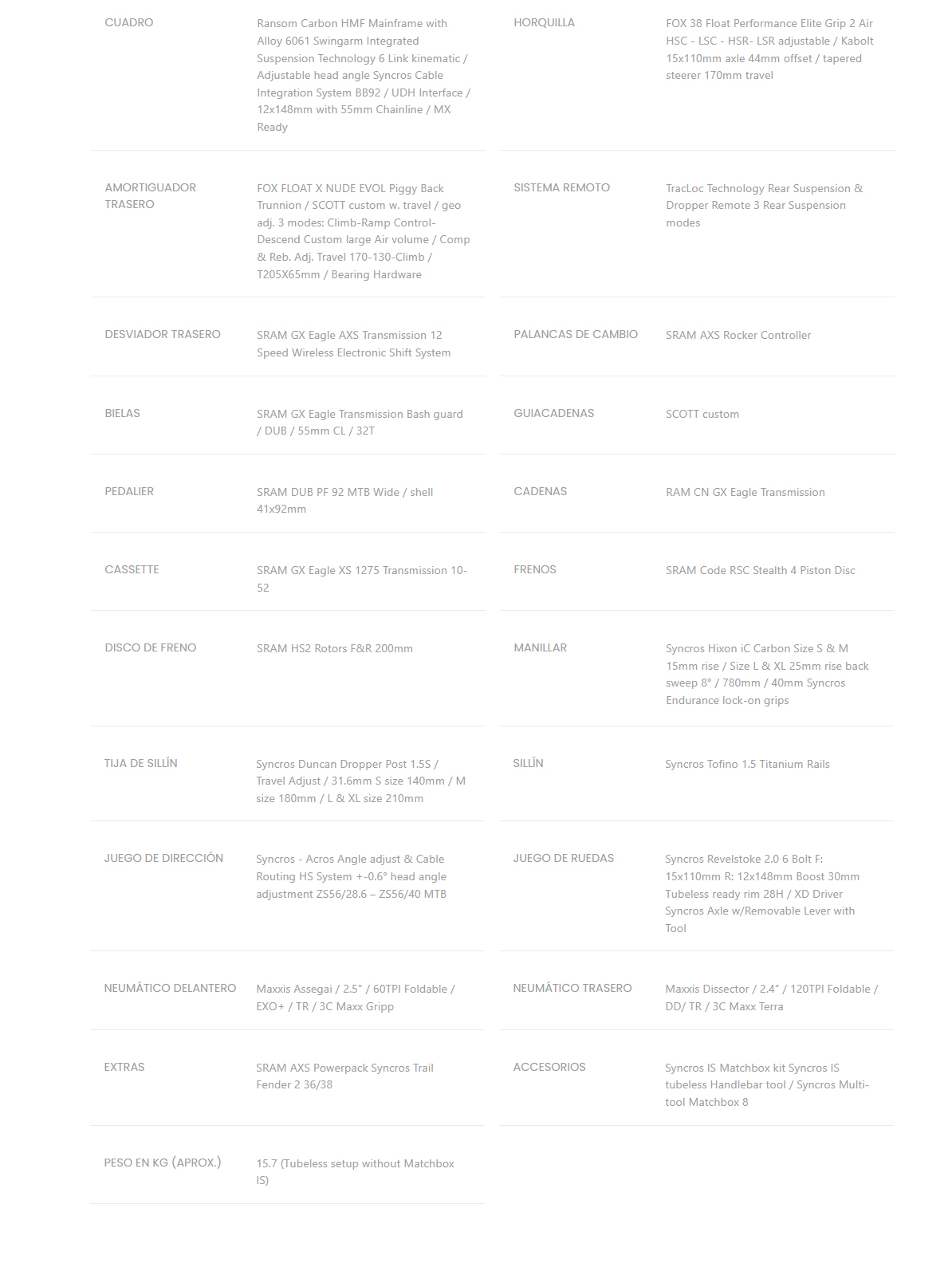 CUADRO
Ransom Carbon HMF Mainframe with Alloy 6061 Swingarm Integrated Suspension Technology 6 Link kinematic / Adjustable head angle Syncros Cable Integration System BB92 / UDH Interface / 12x148mm with 55mm Chainline / MX Ready

AMORTIGUADOR TRASERO
FOX FLOAT X NUDE EVOL Piggy Back Trunnion / SCOTT custom w. travel / geo adj. 3 modes: Climb-Ramp Control-Descend Custom large Air volume / Comp & Reb. Adj. Travel 170-130-Climb / T205X65mm / Bearing Hardware

DESVIADOR TRASERO
SRAM GX Eagle AXS Transmission 12 Speed Wireless Electronic Shift System

BIELAS
SRAM GX Eagle Transmission Bash guard / DUB / 55mm CL / 32T

PEDALIER
SRAM DUB PF 92 MTB Wide / shell 41x92mm

CASSETTE
SRAM GX Eagle XS 1275 Transmission 10-52

DISCO DE FRENO
SRAM HS2 Rotors F&R 200mm

TIJA DE SILLÍN
Syncros Duncan Dropper Post 1.5S / Travel Adjust / 31.6mm S size 140mm / M size 180mm / L & XL size 210mm

JUEGO DE DIRECCIÓN
Syncros - Acros Angle adjust & Cable Routing HS System +-0.6° head angle adjustment ZS56/28.6 – ZS56/40 MTB

NEUMÁTICO DELANTERO
Maxxis Assegai / 2.5" / 60TPI Foldable / EXO+ / TR / 3C Maxx Gripp

EXTRAS
SRAM AXS Powerpack Syncros Trail Fender 2 36/38

PESO EN KG (APROX.)
15.7 (Tubeless setup without Matchbox IS)

HORQUILLA
FOX 38 Float Performance Elite Grip 2 Air HSC - LSC - HSR- LSR adjustable / Kabolt 15x110mm axle 44mm offset / tapered steerer 170mm travel

SISTEMA REMOTO
TracLoc Technology Rear Suspension & Dropper Remote 3 Rear Suspension modes

PALANCAS DE CAMBIO
SRAM AXS Rocker Controller

GUIACADENAS
SCOTT custom

CADENAS
RAM CN GX Eagle Transmission

FRENOS
SRAM Code RSC Stealth 4 Piston Disc

MANILLAR
Syncros Hixon iC Carbon Size S & M 15mm rise / Size L & XL 25mm rise back sweep 8° / 780mm / 40mm Syncros Endurance lock-on grips

SILLÍN
Syncros Tofino 1.5 Titanium Rails

JUEGO DE RUEDAS
Syncros Revelstoke 2.0 6 Bolt F: 15x110mm R: 12x148mm Boost 30mm Tubeless ready rim 28H / XD Driver Syncros Axle w/Removable Lever with Tool

NEUMÁTICO TRASERO
Maxxis Dissector / 2.4" / 120TPI Foldable / DD/ TR / 3C Maxx Terra

ACCESORIOS
Syncros IS Matchbox kit Syncros IS tubeless Handlebar tool / Syncros Multi-tool Matchbox 8